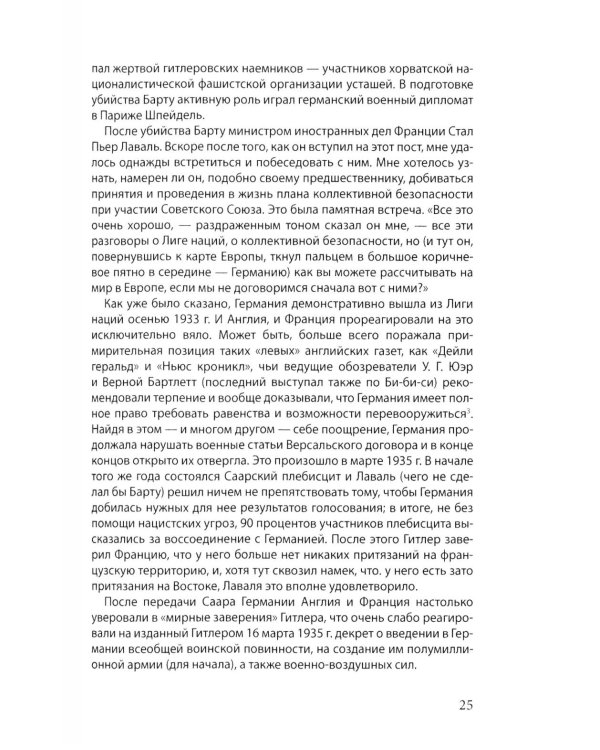 пал жертвой гитлеровских наемников — участников хорватской националистической фашистской организации усташей. В подготовке убийства Барту активную роль играл германский военный дипломат в Париже Шпейдель.

После убийства Барту министром иностранных дел Франции Стал Пьер Лаваль. Вскоре после того, как он вступил на этот пост, мне удалось однажды встретиться и побеседовать с ним. Мне хотелось узнать, намерен ли он, подобно своему предшественнику, добиваться принятия и проведения в жизнь плана коллективной безопасности при участии Советского Союза. Это была памятная встреча. «Все это очень хорошо, — раздраженным тоном сказал он мне, — все эти разговоры о Лиге наций, о коллективной безопасности, но (и тут он, повернувшись к карте Европы, ткнул пальцем в большое коричневое пятно в середине — Германию) как вы можете рассчитывать на мир в Европе, если мы не договоримся сначала вот с ними?»

Как уже было сказано, Германия демонстративно вышла из Лиги наций осенью 1933 г. И Англия, и Франция прореагировали на это исключительно вяло. Может быть, больше всего поражала примирительная позиция таких «левых» английских газет, как «Дейли геральд» и «Ньюс кроникл», чьи ведущие обозреватели У. Г. Юэр и Верной Бартлетт (последний выступал также по Би-би-си) рекомендовали терпение и вообще доказывали, что Германия имеет полное право требовать равенства и возможности перевооружиться$^{3}$. Найдя в этом — и многом другом — себе поощрение, Германия продолжала нарушать военные статьи Версальского договора и в конце концов открыто их отвергла. Это произошло в марте 1935 г. В начале того же года состоялся Саарский плебисцит и Лаваль (чего не сделал бы Барту) решил ничем не препятствовать тому, чтобы Германия добилась нужных для нее результатов голосования; в итоге, не без помощи нацистских угроз, 90 процентов участников плебисцита высказались за воссоединение с Германией. После этого Гитлер заверил Францию, что у него больше нет никаких притязаний на французскую территорию, и, хотя тут сквозил намек, что. у него есть зато притязания на Востоке, Лаваля это вполне удовлетворило.

После передачи Саара Германии Англия и Франция настолько уверовали в «мирные заверения» Гитлера, что очень слабо реагировали на изданный Гитлером 16 марта 1935 г. декрет о введении в Германии всеобщей воинской повинности, на создание им полумиллионной армии (для начала), а также военно-воздушных сил.

25